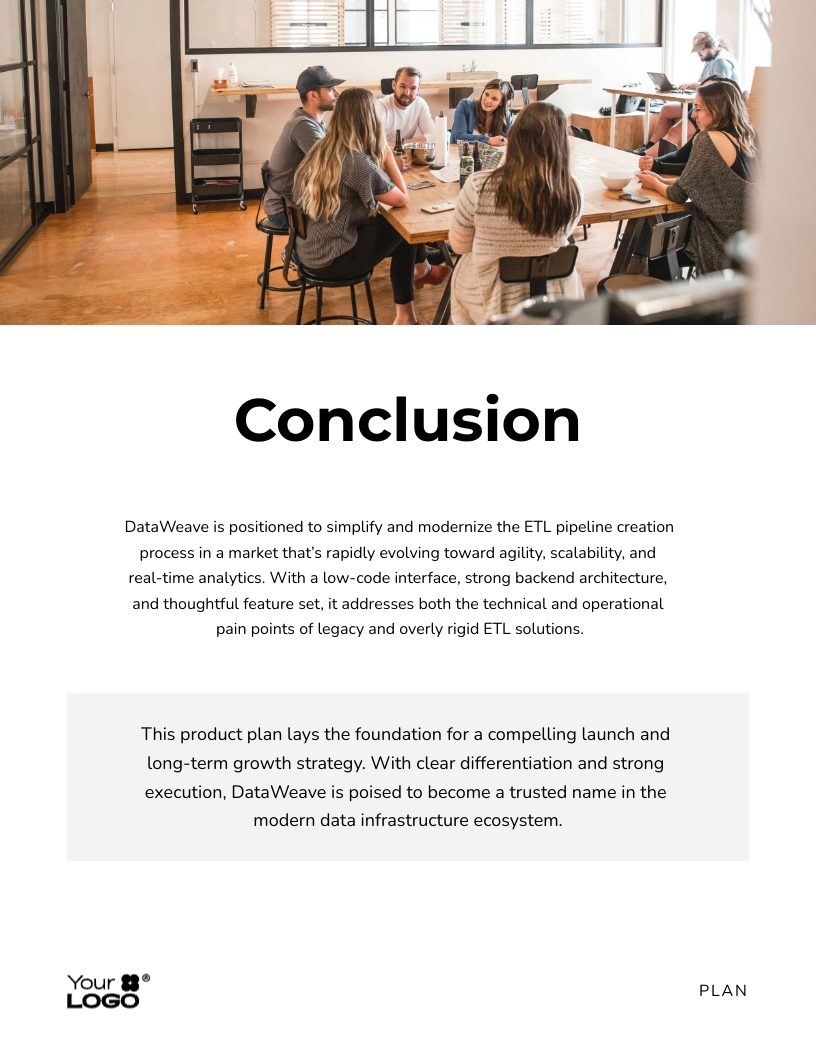 Conclusion

DataWeave is positioned to simplify and modernize the ETL pipeline creation process in a market that's rapidly evolving toward agility, scalability, and real-time analytics. With a low-code interface, strong backend architecture, and thoughtful feature set, it addresses both the technical and operational pain points of legacy and overly rigid ETL solutions.

This product plan lays the foundation for a compelling launch and long-term growth strategy. With clear differentiation and strong execution, DataWeave is poised to become a trusted name in the modern data infrastructure ecosystem.

Your LOGO ®

PLAN